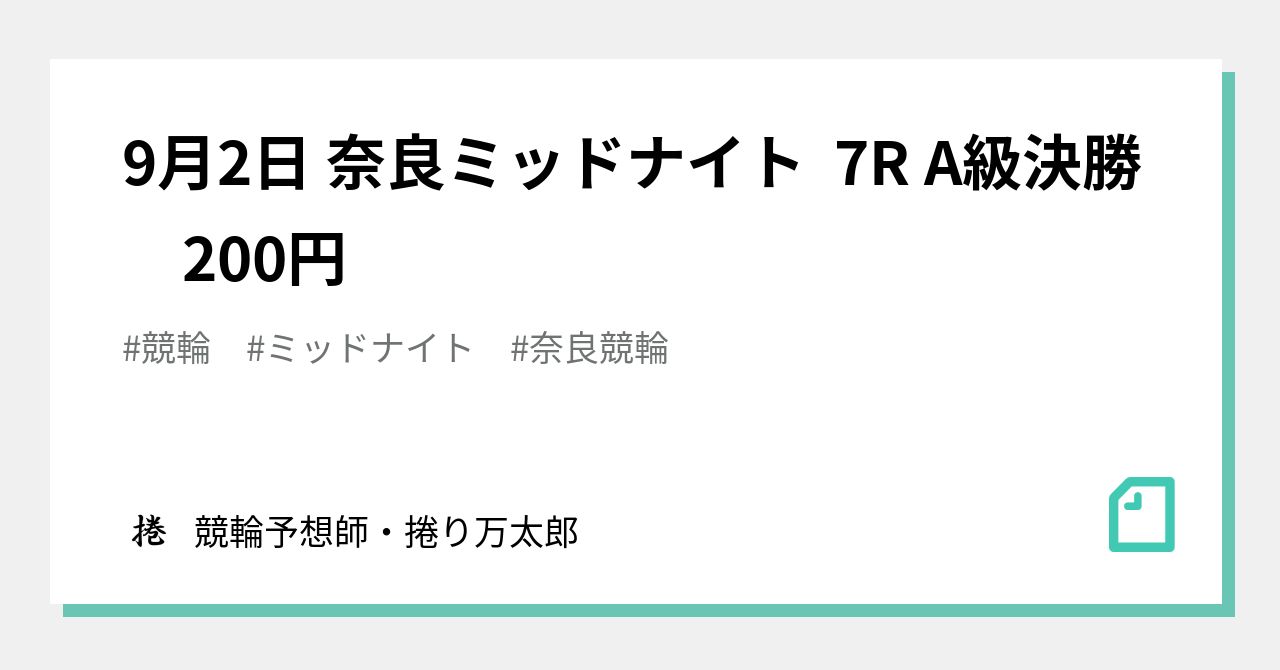 9月2日 奈良ミッドナイト 7R A級決勝　200円

#競輪　#ミッドナイト　#奈良競輪

捲　競輪予想師・捲り万太郎